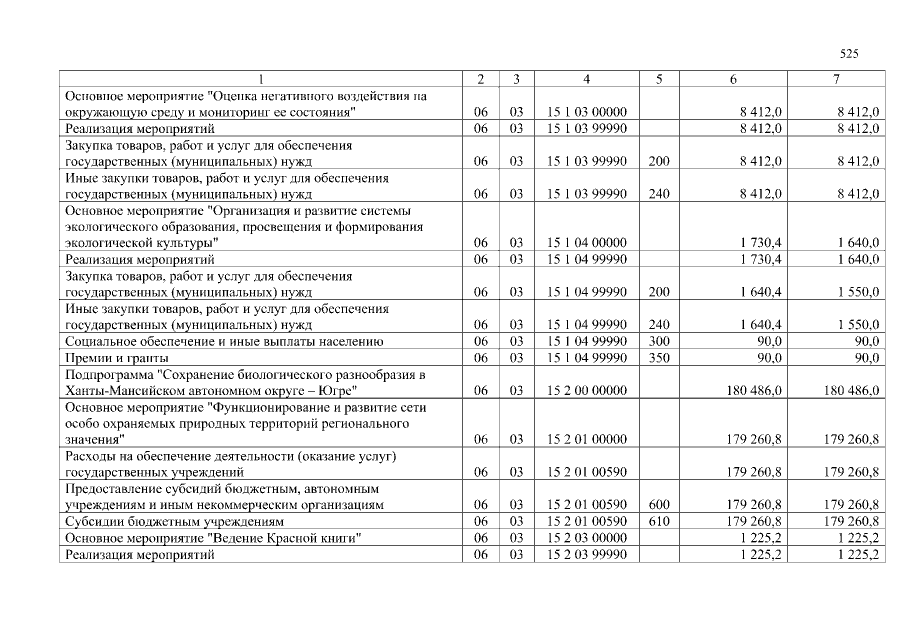 525

| 1 | 2 | 3 | 4 | 5 | 6 | 7 |
|---|---|---|---|---|---|---|
| Основное мероприятие "Оценка негативного воздействия на окружающую среду и мониторинг ее состояния" | 06 | 03 | 15 1 03 00000 | | 8 412,0 | 8 412,0 |
| Реализация мероприятий | 06 | 03 | 15 1 03 99990 | | 8 412,0 | 8 412,0 |
| Закупка товаров, работ и услуг для обеспечения государственных (муниципальных) нужд | 06 | 03 | 15 1 03 99990 | 200 | 8 412,0 | 8 412,0 |
| Иные закупки товаров, работ и услуг для обеспечения государственных (муниципальных) нужд | 06 | 03 | 15 1 03 99990 | 240 | 8 412,0 | 8 412,0 |
| Основное мероприятие "Организация и развитие системы экологического образования, просвещения и формирования экологической культуры" | 06 | 03 | 15 1 04 00000 | | 1 730,4 | 1 640,0 |
| Реализация мероприятий | 06 | 03 | 15 1 04 99990 | | 1 730,4 | 1 640,0 |
| Закупка товаров, работ и услуг для обеспечения государственных (муниципальных) нужд | 06 | 03 | 15 1 04 99990 | 200 | 1 640,4 | 1 550,0 |
| Иные закупки товаров, работ и услуг для обеспечения государственных (муниципальных) нужд | 06 | 03 | 15 1 04 99990 | 240 | 1 640,4 | 1 550,0 |
| Социальное обеспечение и иные выплаты населению | 06 | 03 | 15 1 04 99990 | 300 | 90,0 | 90,0 |
| Премии и гранты | 06 | 03 | 15 1 04 99990 | 350 | 90,0 | 90,0 |
| Подпрограмма "Сохранение биологического разнообразия в Ханты-Мансийском автономном округе – Югре" | 06 | 03 | 15 2 00 00000 | | 180 486,0 | 180 486,0 |
| Основное мероприятие "Функционирование и развитие сети особо охраняемых природных территорий регионального значения" | 06 | 03 | 15 2 01 00000 | | 179 260,8 | 179 260,8 |
| Расходы на обеспечение деятельности (оказание услуг) государственных учреждений | 06 | 03 | 15 2 01 00590 | | 179 260,8 | 179 260,8 |
| Предоставление субсидий бюджетным, автономным учреждениям и иным некоммерческим организациям | 06 | 03 | 15 2 01 00590 | 600 | 179 260,8 | 179 260,8 |
| Субсидии бюджетным учреждениям | 06 | 03 | 15 2 01 00590 | 610 | 179 260,8 | 179 260,8 |
| Основное мероприятие "Ведение Красной книги" | 06 | 03 | 15 2 03 00000 | | 1 225,2 | 1 225,2 |
| Реализация мероприятий | 06 | 03 | 15 2 03 99990 | | 1 225,2 | 1 225,2 |